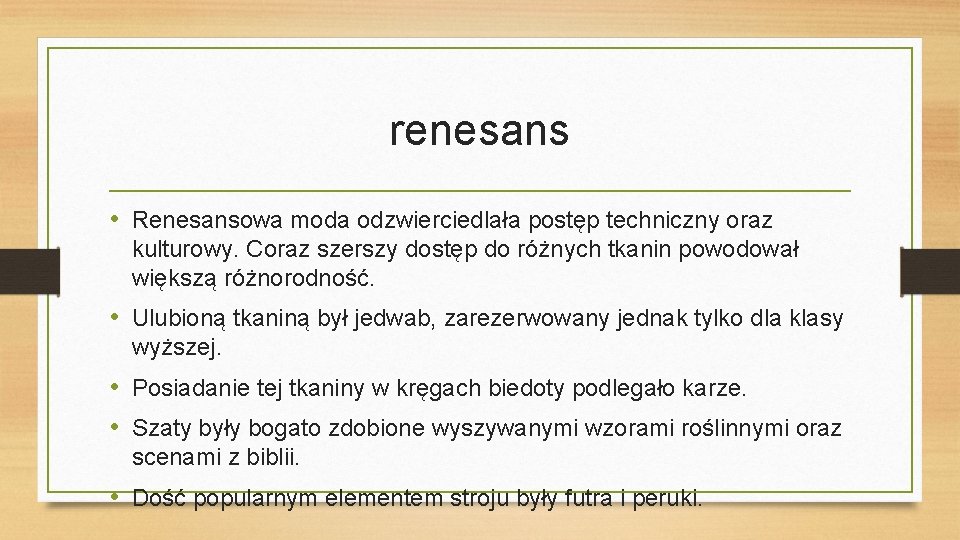 renesans

• Renesansowa moda odzwierciedlała postęp techniczny oraz kulturowy. Coraz szerszy dostęp do różnych tkanin powodował większą różnorodność.

• Ulubioną tkaniną był jedwab, zarezerwowany jednak tylko dla klasy wyższej.

• Posiadanie tej tkaniny w kręgach biedoty podlegało karze.

• Szaty były bogato zdobione wyszywanymi wzorami roślinnymi oraz scenami z biblii.

• Dość popularnym elementem stroju były futra i peruki.